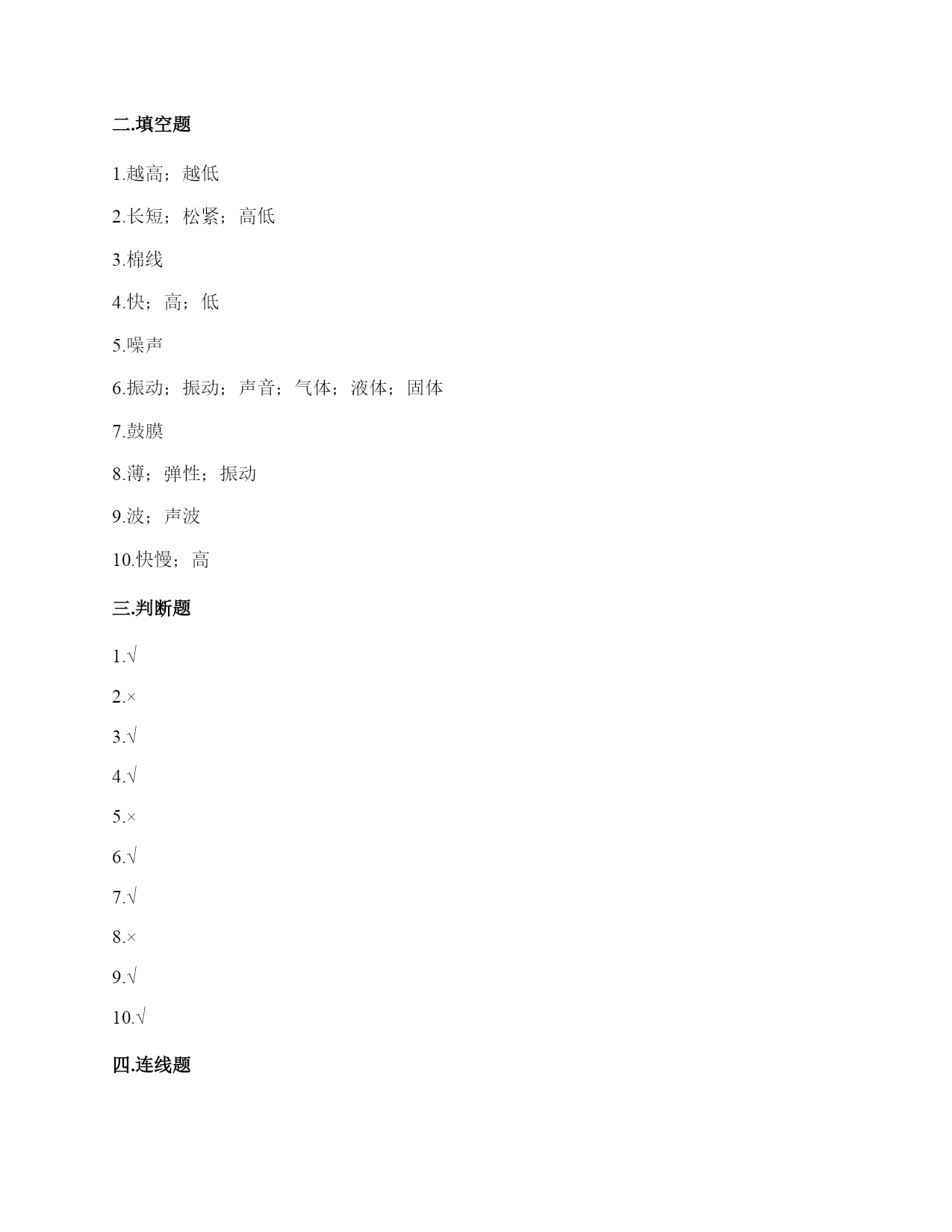 二.填空题

1.越高；越低

2.长短；松紧；高低

3.棉线

4.快；高；低

5.噪声

6.振动；振动；声音；气体；液体；固体

7.鼓膜

8.薄；弹性；振动

9.波；声波

10.快慢；高

三.判断题

1.√

2.×

3.√

4.√

5.×

6.√

7.√

8.×

9.√

10.√

四.连线题